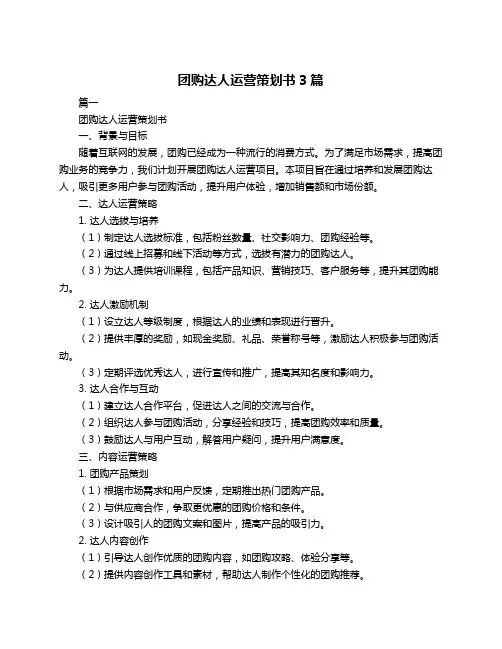 团购达人运营策划书 3 篇

篇一

团购达人运营策划书

一、背景与目标

随着互联网的发展，团购已经成为一种流行的消费方式。为了满足市场需求，提高团购业务的竞争力，我们计划开展团购达人运营项目。本项目旨在通过培养和发展团购达人，吸引更多用户参与团购活动，提升用户体验，增加销售额和市场份额。

二、达人运营策略

1. 达人选拔与培养

（1）制定达人选拔标准，包括粉丝数量、社交影响力、团购经验等。

（2）通过线上招募和线下活动等方式，选拔有潜力的团购达人。

（3）为达人提供培训课程，包括产品知识、营销技巧、客户服务等，提升其团购能力。

2. 达人激励机制

（1）设立达人等级制度，根据达人的业绩和表现进行晋升。

（2）提供丰厚的奖励，如现金奖励、礼品、荣誉称号等，激励达人积极参与团购活动。

（3）定期评选优秀达人，进行宣传和推广，提高其知名度和影响力。

3. 达人合作与互动

（1）建立达人合作平台，促进达人之间的交流与合作。

（2）组织达人参与团购活动，分享经验和技巧，提高团购效率和质量。

（3）鼓励达人与用户互动，解答用户疑问，提升用户满意度。

三、内容运营策略

1. 团购产品策划

（1）根据市场需求和用户反馈，定期推出热门团购产品。

（2）与供应商合作，争取更优惠的团购价格和条件。

（3）设计吸引人的团购文案和图片，提高产品的吸引力。

2. 达人内容创作

（1）引导达人创作优质的团购内容，如团购攻略、体验分享等。

（2）提供内容创作工具和素材，帮助达人制作个性化的团购推荐。